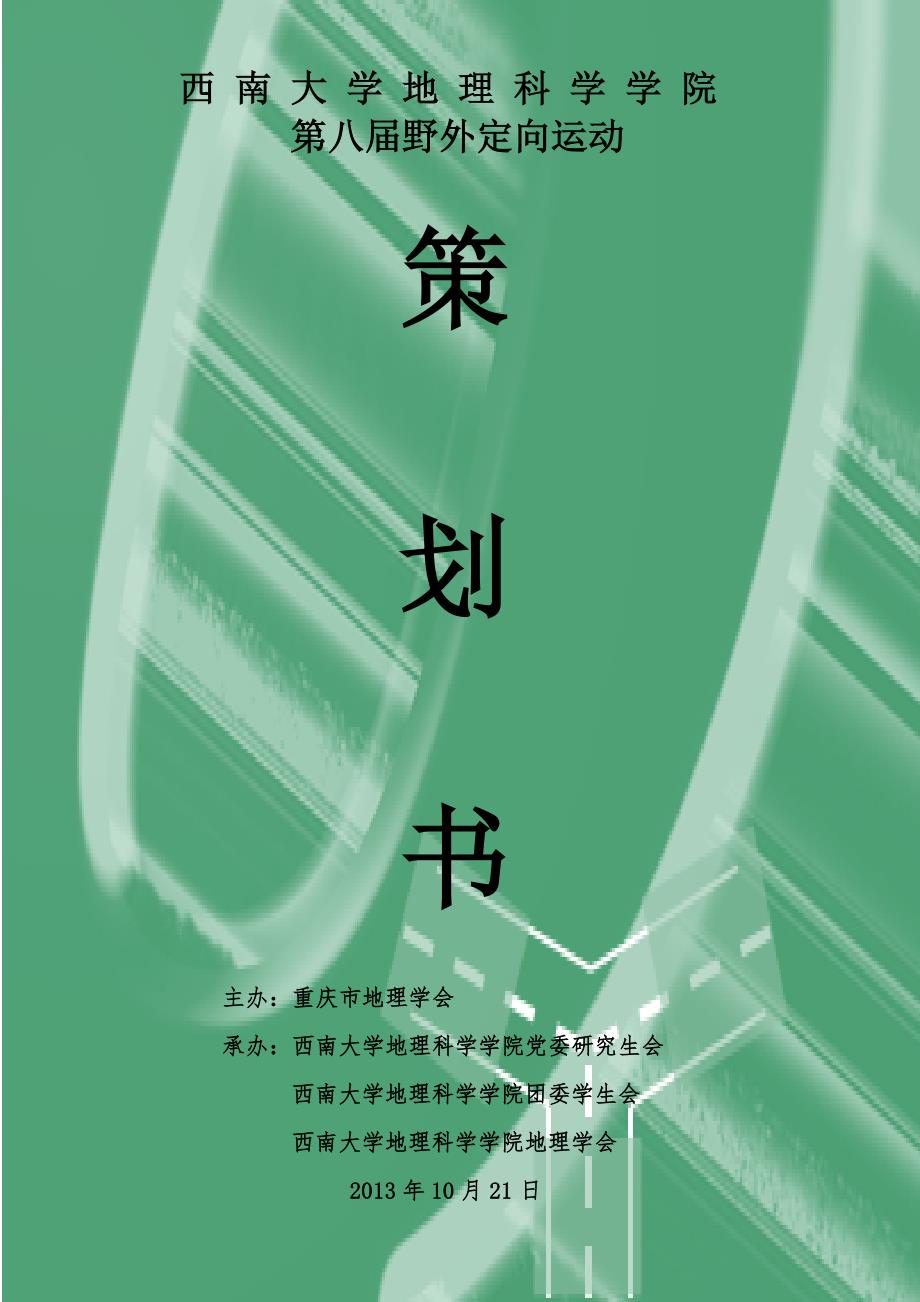 西南大学地理科学学院
第八届野外定向运动

策

划

书

主办：重庆市地理学会

承办：西南大学地理科学学院党委研究生会

西南大学地理科学学院团委学生会

西南大学地理科学学院地理学会

2013 年 10 月 21 日